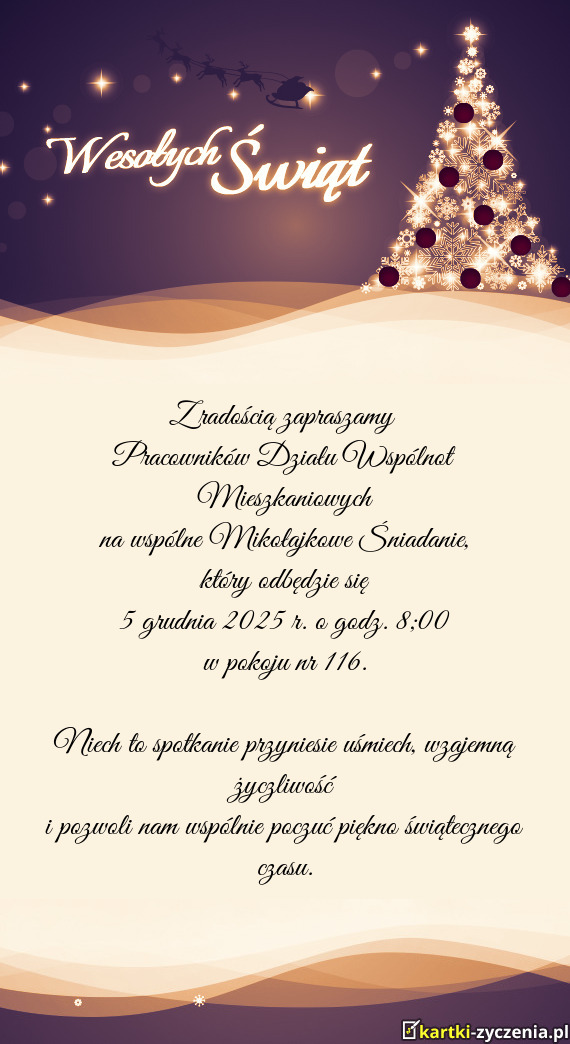 Wesołych Świąt

Z radością zapraszamy
Pracowników Działu Wspólnot
Mieszkaniowych
na wspólne Mikołajkowe Śniadanie,
który odbędzie się
5 grudnia 2025 r. o godz. 8;00
w pokoju nr 116.

Niech to spotkanie przyniesie uśmiech, wzajemną życzliwość
i pozwoli nam wspólnie poczuć piękno świątecznego czasu.

kartki-zyczenia.pl